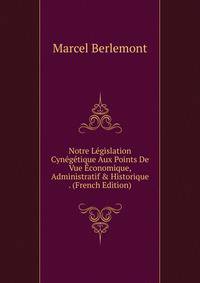 Marcel Berlemont

Notre Législation Cynégétique Aux Points De Vue Économique, Administratif & Historique . (French Edition)